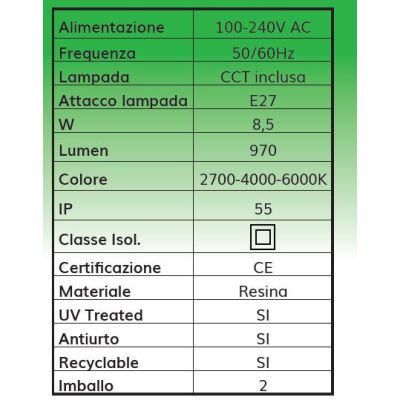 | Alimentazione | 100-240V AC |
|---|---|
| Frequenza | 50/60Hz |
| Lampada | CCT inclusa |
| Attacco lampada | E27 |
| W | 8,5 |
| Lumen | 970 |
| Colore | 2700-4000-6000K |
| IP | 55 |
| Classe Isol. | |
| Certificazione | CE |
| Materiale | Resina |
| UV Treated | SI |
| Antiurto | SI |
| Recyclable | SI |
| Imballo | 2 |